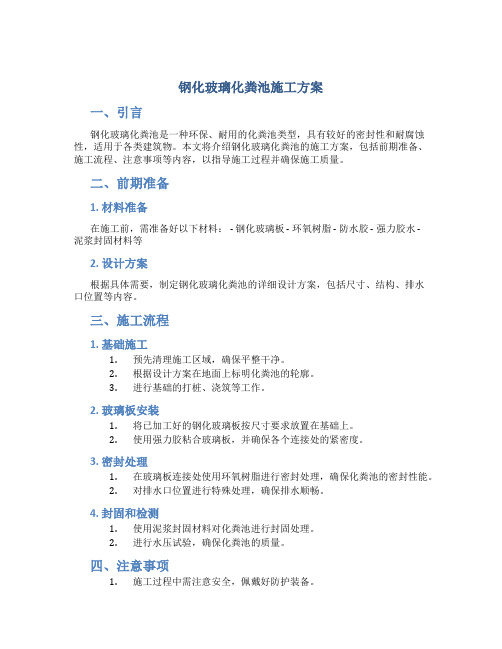 钢化玻璃化粪池施工方案

一、引言

钢化玻璃化粪池是一种环保、耐用的化粪池类型，具有较好的密封性和耐腐蚀性，适用于各类建筑物。本文将介绍钢化玻璃化粪池的施工方案，包括前期准备、施工流程、注意事项等内容，以指导施工过程并确保施工质量。

二、前期准备

1. 材料准备

在施工前，需准备好以下材料： - 钢化玻璃板 - 环氧树脂 - 防水胶 - 强力胶水 - 泥浆封固材料等

2. 设计方案

根据具体需要，制定钢化玻璃化粪池的详细设计方案，包括尺寸、结构、排水口位置等内容。

三、施工流程

1. 基础施工

1. 预先清理施工区域，确保平整干净。
2. 根据设计方案在地面上标明化粪池的轮廓。
3. 进行基础的打桩、浇筑等工作。

2. 玻璃板安装

1. 将已加工好的钢化玻璃板按尺寸要求放置在基础上。
2. 使用强力胶粘合玻璃板，并确保各个连接处的紧密度。

3. 密封处理

1. 在玻璃板连接处使用环氧树脂进行密封处理，确保化粪池的密封性能。
2. 对排水口位置进行特殊处理，确保排水顺畅。

4. 封固和检测

1. 使用泥浆封固材料对化粪池进行封固处理。
2. 进行水压试验，确保化粪池的质量。

四、注意事项

1. 施工过程中需注意安全，佩戴好防护装备。